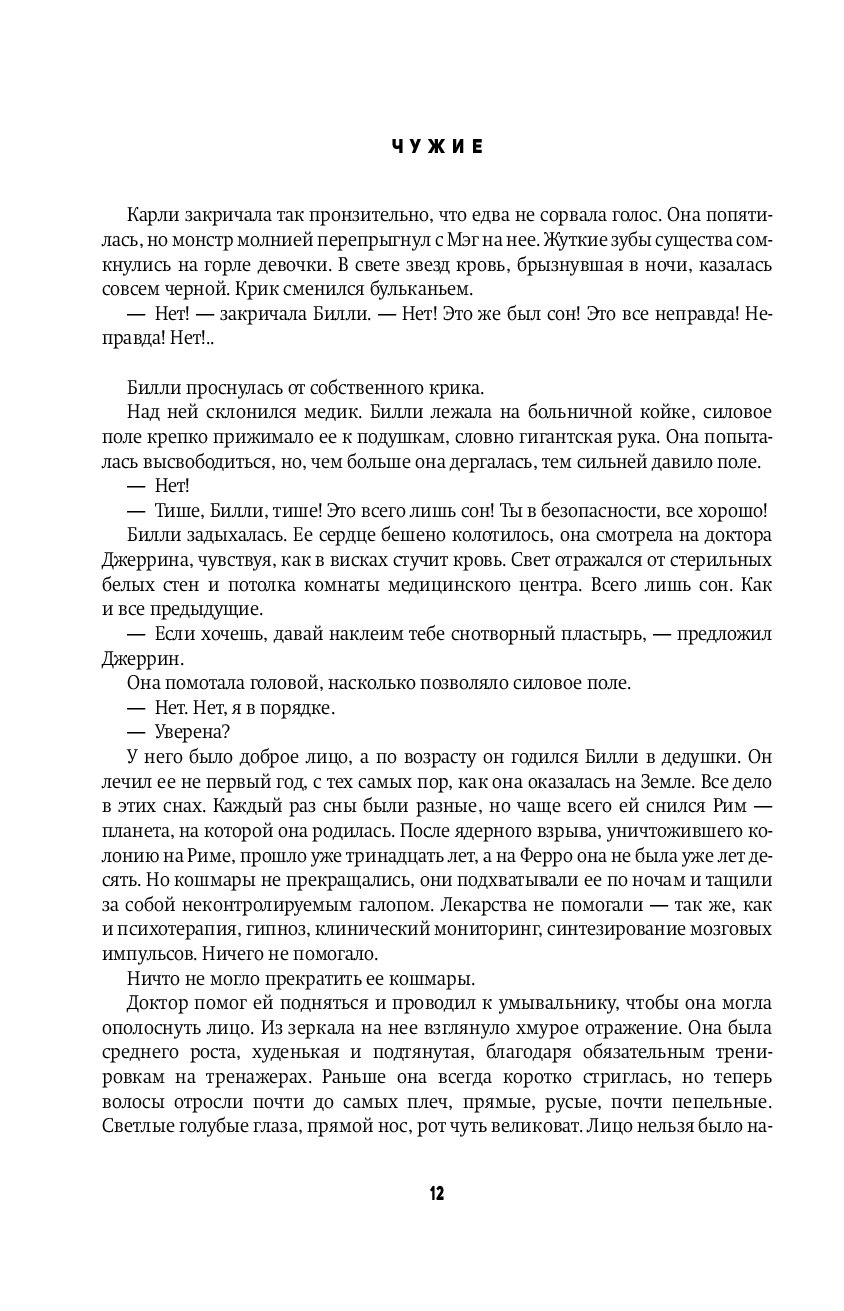 ЧУЖИЕ

Карли закричала так пронзительно, что едва не сорвала голос. Она попятилась, но монстр молнией перепрыгнул с Мэг на нее. Жуткие зубы существа сомкнулись на горле девочки. В свете звезд кровь, брызнувшая в ночи, казалась совсем черной. Крик сменился бульканьем.

— Нет! — закричала Билли. — Нет! Это же был сон! Это все неправда! Неправда! Нет!..

Билли проснулась от собственного крика.

Над ней склонился медик. Билли лежала на больничной койке, силовое поле крепко прижимало ее к подушкам, словно гигантская рука. Она попыталась высвободиться, но, чем больше она дергалась, тем сильней давило поле.

— Нет!

— Тише, Билли, тише! Это всего лишь сон! Ты в безопасности, все хорошо!

Билли задыхалась. Ее сердце бешено колотилось, она смотрела на доктора Джеррина, чувствуя, как в висках стучит кровь. Свет отражался от стерильных белых стен и потолка комнаты медицинского центра. Всего лишь сон. Как и все предыдущие.

— Если хочешь, давай наклеим тебе снотворный пластырь, — предложил Джеррин.

Она помотала головой, насколько позволяло силовое поле.

— Нет. Нет, я в порядке.

— Уверена?

У него было доброе лицо, а по возрасту он годился Билли в дедушки. Он лечил ее не первый год, с тех самых пор, как она оказалась на Земле. Все дело в этих снах. Каждый раз сны были разные, но чаще всего ей снился Рим — планета, на которой она родилась. После ядерного взрыва, уничтожившего колонию на Риме, прошло уже тринадцать лет, а на Ферро она не была уже лет десять. Но кошмары не прекращались, они подхватывали ее по ночам и тащили за собой неконтролируемым галопом. Лекарства не помогали — так же, как и психотерапия, гипноз, клинический мониторинг, синтезирование мозговых импульсов. Ничего не помогало.

Ничто не могло прекратить ее кошмары.

Доктор помог ей подняться и проводил к умывальнику, чтобы она могла ополоснуть лицо. Из зеркала на нее взглянуло хмурое отражение. Она была среднего роста, худенькая и подтянутая, благодаря обязательным тренировкам на тренажерах. Раньше она всегда коротко стриглась, но теперь волосы отросли почти до самых плеч, прямые, русые, почти пепельные. Светлые голубые глаза, прямой нос, рот чуть великоват. Лицо нельзя было на-

12